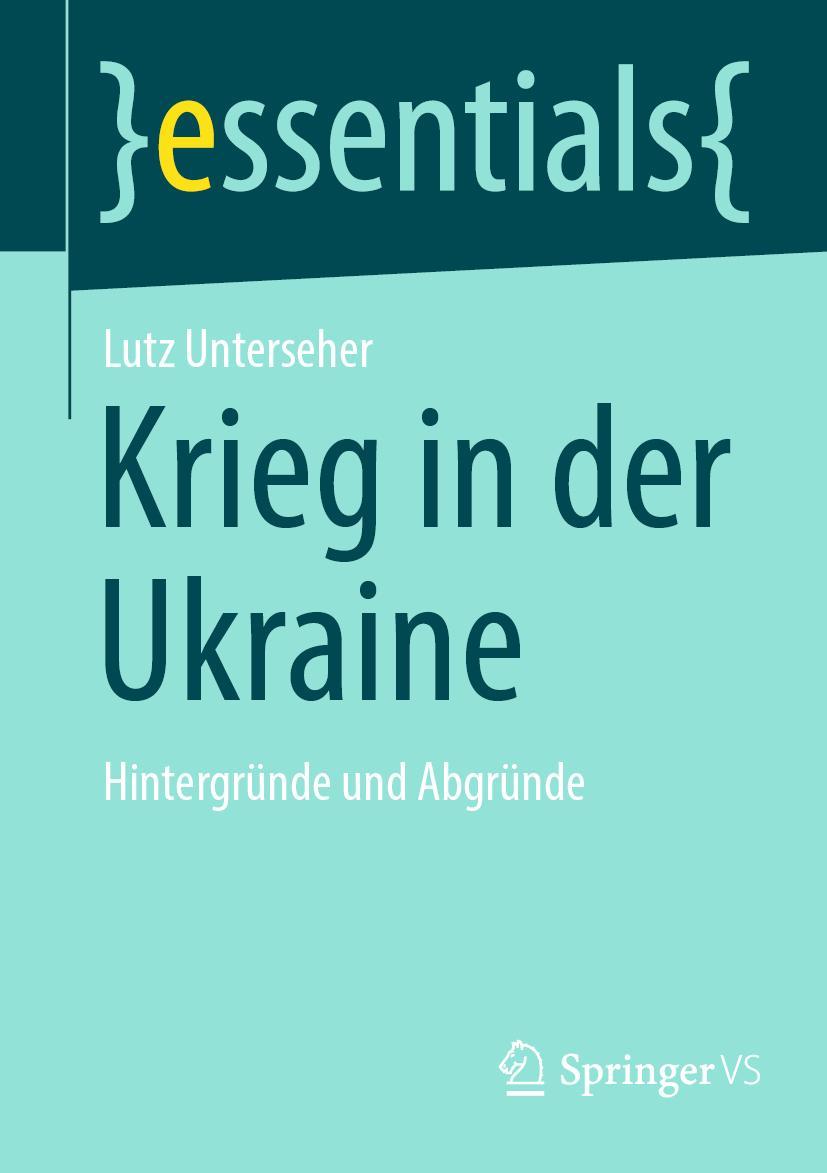 }essentials{

Lutz Unterseher

Krieg in der Ukraine

Hintergründe und Abgründe

Springer VS